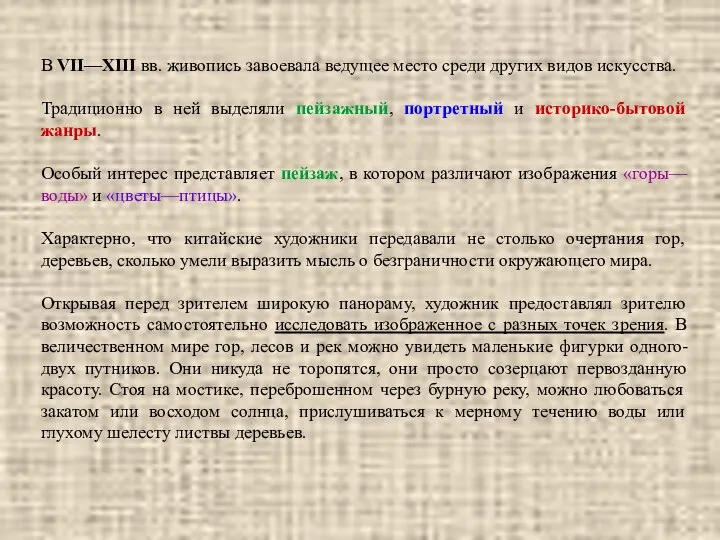 В VII—XIII вв. живопись завоевала ведущее место среди других видов искусства.

Традиционно в ней выделяли пейзажный, портретный и историко-бытовой жанры.

Особый интерес представляет пейзаж, в котором различают изображения «горы—воды» и «цветы—птицы».

Характерно, что китайские художники передавали не столько очертания гор, деревьев, сколько умели выразить мысль о безграничности окружающего мира.

Открывая перед зрителем широкую панораму, художник предоставлял зрителю возможность самостоятельно исследовать изображенное с разных точек зрения. В величественном мире гор, лесов и рек можно увидеть маленькие фигурки одного-двух путников. Они никуда не торопятся, они просто созерцают первозданную красоту. Стоя на мостике, переброшенном через бурную реку, можно любоваться закатом или восходом солнца, прислушиваться к мерному течению воды или глухому шелесту листвы деревьев.